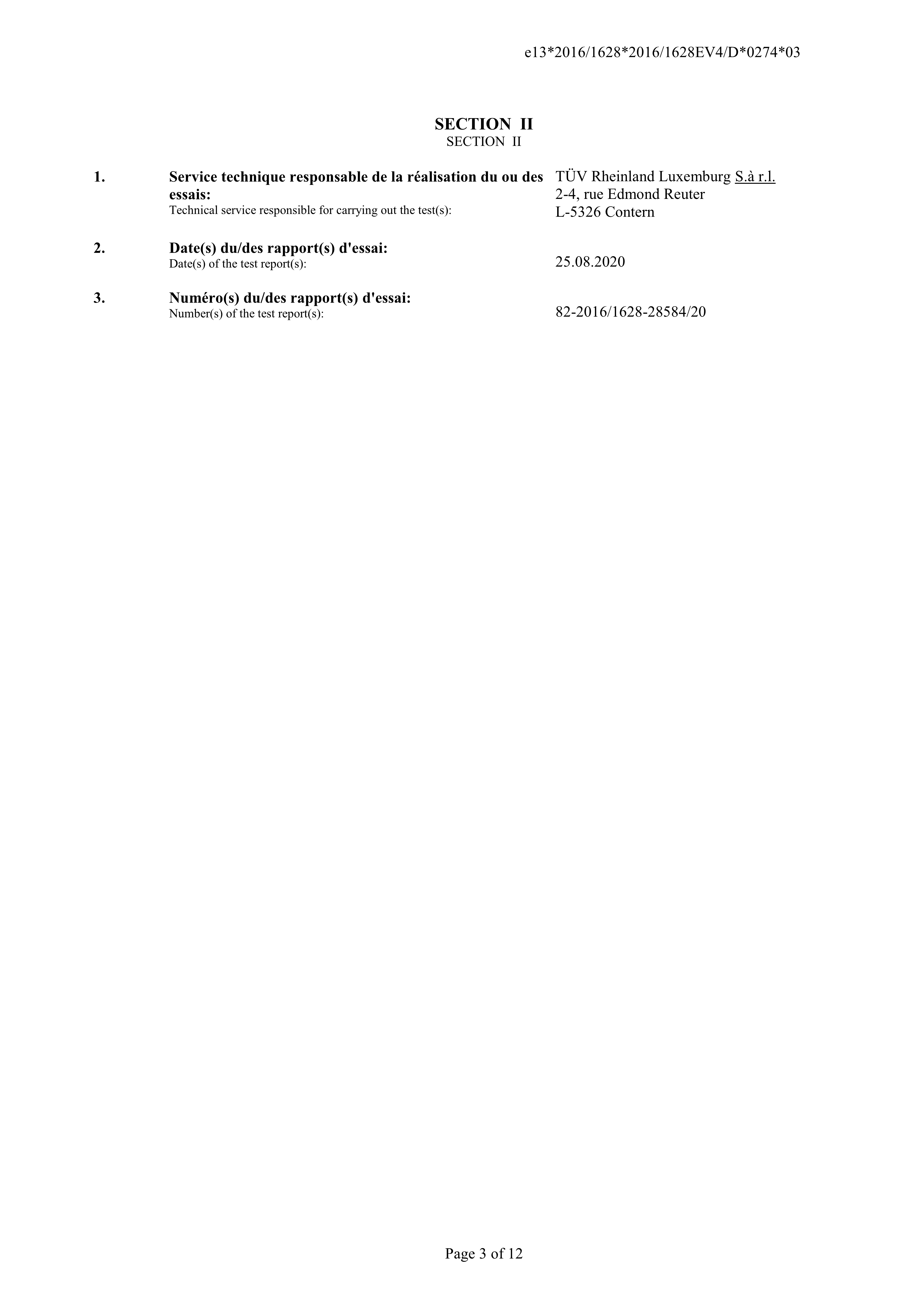 e13*2016/1628*2016/1628EV4/D*0274*03

SECTION II
SECTION II

1. Service technique responsable de la réalisation du ou des essais:
Technical service responsible for carrying out the test(s):
TÜV Rheinland Luxemburg S.à r.l.
2-4, rue Edmond Reuter
L-5326 Contern

2. Date(s) du/des rapport(s) d'essai:
Date(s) of the test report(s):
25.08.2020

3. Numéro(s) du/des rapport(s) d'essai:
Number(s) of the test report(s):
82-2016/1628-28584/20

Page 3 of 12